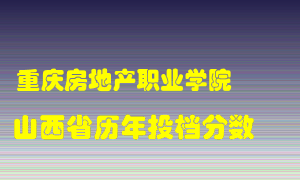 重庆房地产职业学院

山西省历年投档分数